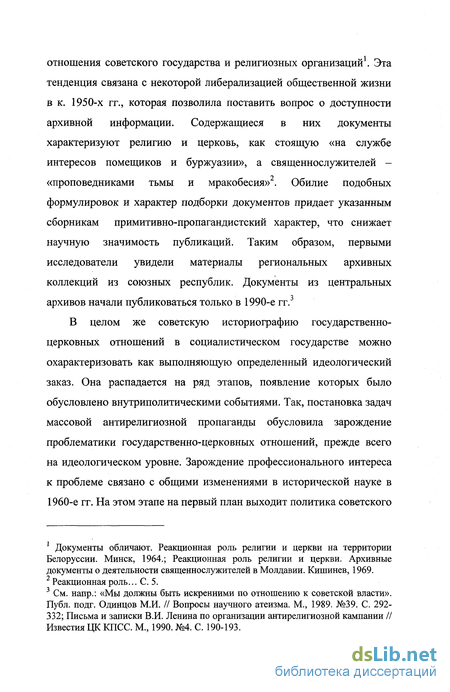 отношения советского государства и религиозных организаций$^1$. Эта тенденция связана с некоторой либерализацией общественной жизни в к. 1950-х гг., которая позволила поставить вопрос о доступности архивной информации. Содержащиеся в них документы характеризуют религию и церковь, как стоящую «на службе интересов помещиков и буржуазии», а священнослужителей – «проповедниками тьмы и мракобесия»$^2$. Обилие подобных формулировок и характер подборки документов придает указанным сборникам примитивно-пропагандистский характер, что снижает научную значимость публикаций. Таким образом, первыми исследователи увидели материалы региональных архивных коллекций из союзных республик. Документы из центральных архивов начали публиковаться только в 1990-е гг.$^3$

В целом же советскую историографию государственно-церковных отношений в социалистическом государстве можно охарактеризовать как выполняющую определенный идеологический заказ. Она распадается на ряд этапов, появление которых было обусловлено внутриполитическими событиями. Так, постановка задач массовой антирелигиозной пропаганды обусловила зарождение проблематики государственно-церковных отношений, прежде всего на идеологическом уровне. Зарождение профессионального интереса к проблеме связано с общими изменениями в исторической науке в 1960-е гг. На этом этапе на первый план выходит политика советского

$^1$ Документы обличают. Реакционная роль религии и церкви на территории Белоруссии. Минск, 1964.; Реакционная роль религии и церкви. Архивные документы о деятельности священнослужителей в Молдавии. Кишинев, 1969.
$^2$ Реакционная роль… С. 5.
$^3$ См. напр.: «Мы должны быть искренними по отношению к советской власти». Публ. подг. Одинцов М.И. // Вопросы научного атеизма. М., 1989. №39. С. 292-332; Письма и записки В.И. Ленина по организации антирелигиозной кампании // Известия ЦК КПСС. М., 1990. №4. С. 190-193.

dsLib.net
библиотека диссертаций